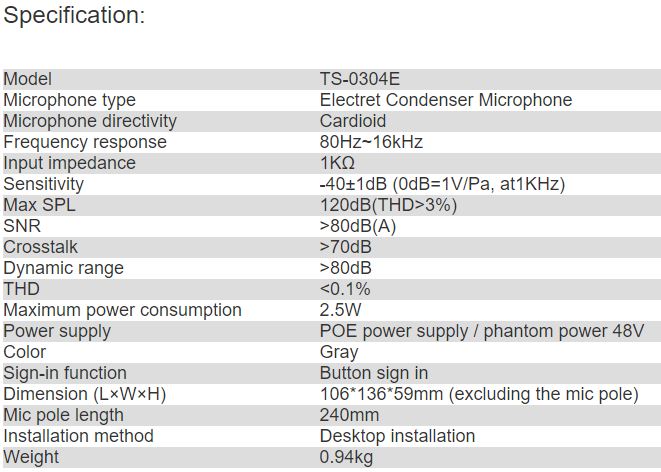 Specification:

| Model | TS-0304E |
|---|---|
| Microphone type | Electret Condenser Microphone |
| Microphone directivity | Cardioid |
| Frequency response | 80Hz~16kHz |
| Input impedance | 1KΩ |
| Sensitivity | -40±1dB (0dB=1V/Pa, at1KHz) |
| Max SPL | 120dB(THD>3%) |
| SNR | >80dB(A) |
| Crosstalk | >70dB |
| Dynamic range | >80dB |
| THD | <0.1% |
| Maximum power consumption | 2.5W |
| Power supply | POE power supply / phantom power 48V |
| Color | Gray |
| Sign-in function | Button sign in |
| Dimension (L×W×H) | 106*136*59mm (excluding the mic pole) |
| Mic pole length | 240mm |
| Installation method | Desktop installation |
| Weight | 0.94kg |